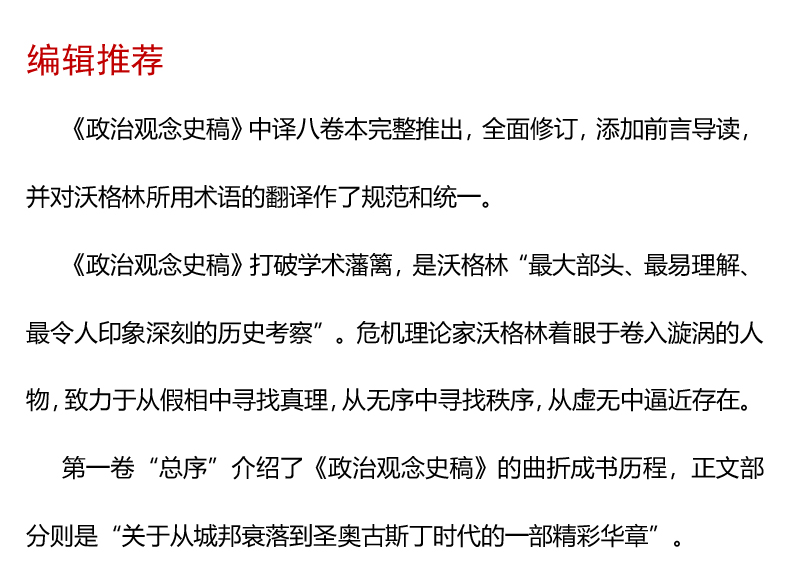 编辑推荐

《政治观念史稿》中译八卷本完整推出，全面修订，添加前言导读，并对沃格林所用术语的翻译作了规范和统一。

《政治观念史稿》打破学术藩篱，是沃格林“最大部头、最易理解、最令人印象深刻的历史考察”。危机理论家沃格林着眼于卷入漩涡的人物，致力于从假相中寻找真理，从无序中寻找秩序，从虚无中逼近存在。

第一卷“总序”介绍了《政治观念史稿》的曲折成书历程，正文部分则是“关于从城邦衰落到圣奥古斯丁时代的一部精彩华章”。